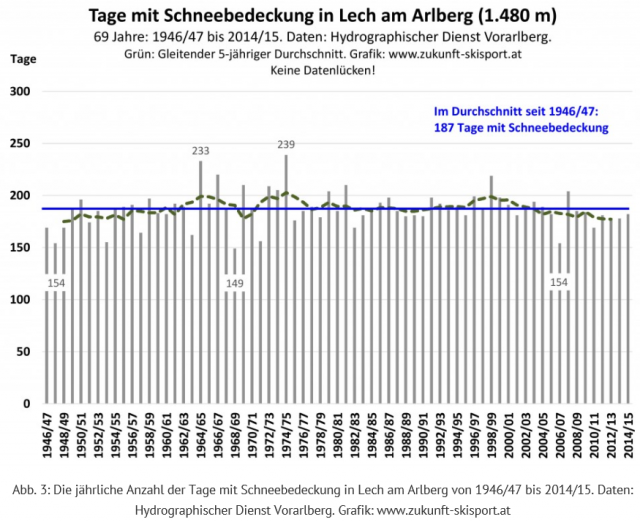 Tage mit Schneebedeckung in Lech am Arlberg (1.480 m)

69 Jahre: 1946/47 bis 2014/15. Daten: Hydrographischer Dienst Vorarlberg.

Grün: Gleitender 5-jähriger Durchschnitt. Grafik: www.zukunft-skisport.at

Keine Datenlücken!

Tage

300
250
200
150
100
50
0

Im Durchschnitt seit 1946/47:
187 Tage mit Schneebedeckung

233
239
154
149
154

1946/47
1948/49
1950/51
1952/53
1954/55
1956/57
1958/59
1960/61
1962/63
1964/65
1966/67
1968/69
1970/71
1972/73
1974/75
1976/77
1978/79
1980/81
1982/83
1984/85
1986/87
1988/89
1990/91
1992/93
1994/95
1996/97
1998/99
2000/01
2002/03
2004/05
2006/07
2008/09
2010/11
2012/13
2014/15

Abb. 3: Die jährliche Anzahl der Tage mit Schneebedeckung in Lech am Arlberg von 1946/47 bis 2014/15. Daten: Hydrographischer Dienst Vorarlberg. Grafik: www.zukunft-skisport.at